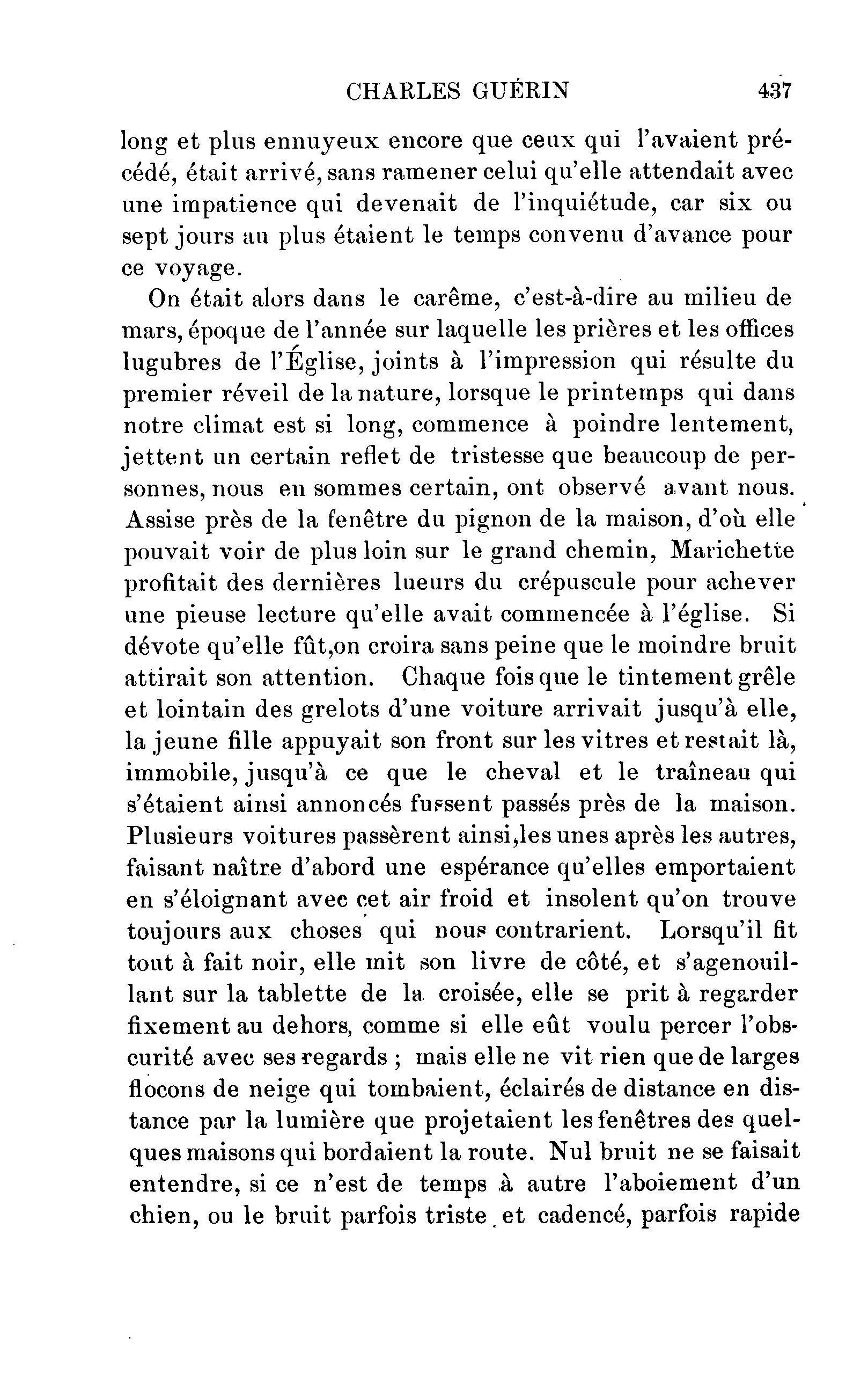 CHARLES GUÉRIN 437

long et plus ennuyeux encore que ceux qui l'avaient précédé, était arrivé, sans ramener celui qu'elle attendait avec une impatience qui devenait de l'inquiétude, car six ou sept jours au plus étaient le temps convenu d'avance pour ce voyage.

On était alors dans le carême, c'est-à-dire au milieu de mars, époque de l'année sur laquelle les prières et les offices lugubres de l'Église, joints à l'impression qui résulte du premier réveil de la nature, lorsque le printemps qui dans notre climat est si long, commence à poindre lentement, jettent un certain reflet de tristesse que beaucoup de personnes, nous en sommes certain, ont observé avant nous. Assise près de la fenêtre du pignon de la maison, d'où elle pouvait voir de plus loin sur le grand chemin, Marichette profitait des dernières lueurs du crépuscule pour achever une pieuse lecture qu'elle avait commencée à l'église. Si dévote qu'elle fût,on croira sans peine que le moindre bruit attirait son attention. Chaque fois que le tintement grêle et lointain des grelots d'une voiture arrivait jusqu'à elle, la jeune fille appuyait son front sur les vitres et restait là, immobile, jusqu'à ce que le cheval et le traîneau qui s'étaient ainsi annoncés fussent passés près de la maison. Plusieurs voitures passèrent ainsi,les unes après les autres, faisant naître d'abord une espérance qu'elles emportaient en s'éloignant avec cet air froid et insolent qu'on trouve toujours aux choses qui nous contrarient. Lorsqu'il fit tout à fait noir, elle mit son livre de côté, et s'agenouillant sur la tablette de la croisée, elle se prit à regarder fixement au dehors, comme si elle eût voulu percer l'obscurité avec ses regards ; mais elle ne vit rien que de larges flocons de neige qui tombaient, éclairés de distance en distance par la lumière que projetaient les fenêtres des quelques maisons qui bordaient la route. Nul bruit ne se faisait entendre, si ce n'est de temps à autre l'aboiement d'un chien, ou le bruit parfois triste et cadencé, parfois rapide